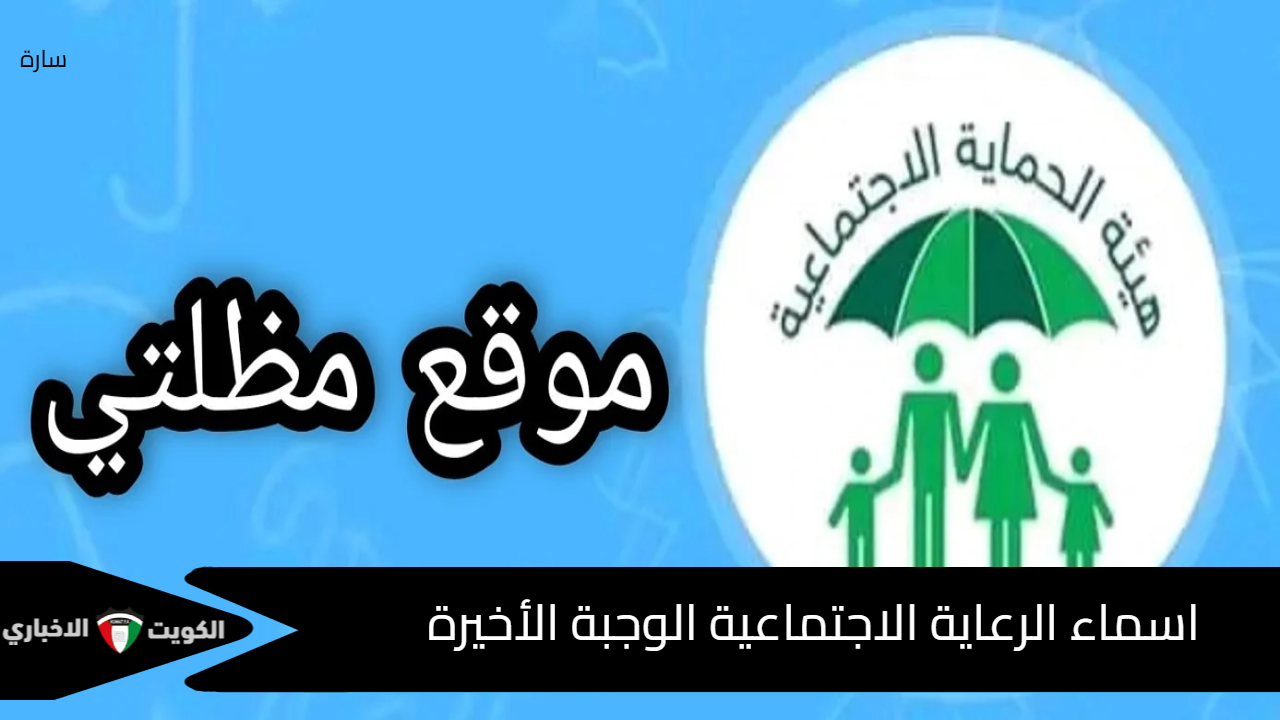 سارة

هيئة الحماية الاجتماعية

موقع مظلتي

اسماء الرعاية الاجتماعية الوجبة الأخيرة

الكويت الاخباري